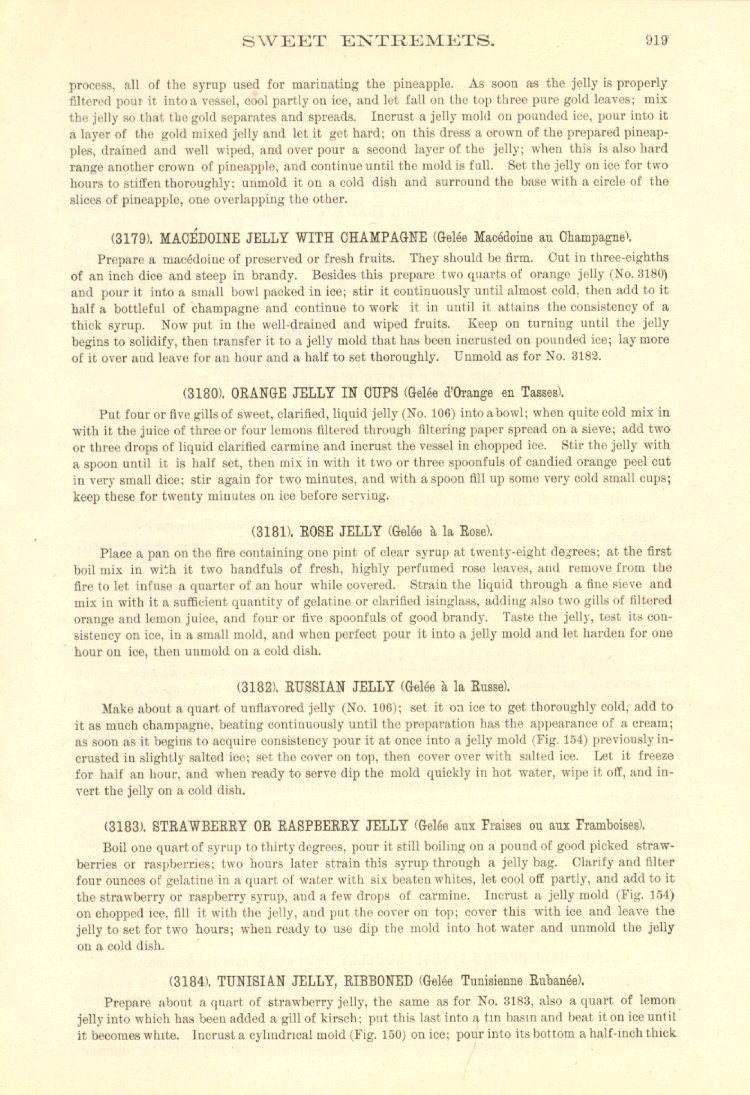 SWEET ENTREMETS. 919

process, all of the syrup used for marinating the pineapple. As soon as the jelly is properly filtered pour it into a vessel, cool partly on ice, and let fall on the top three pure gold leaves; mix the jelly so that the gold separates and spreads. Incrust a jelly mold on pounded ice, pour into it a layer of the gold mixed jelly and let it get hard; on this dress a crown of the prepared pineapples, drained and well wiped, and over pour a second layer of the jelly; when this is also hard range another crown of pineapple, and continue until the mold is full. Set the jelly on ice for two hours to stiffen thoroughly; unmold it on a cold dish and surround the base with a circle of the slices of pineapple, one overlapping the other.

(3179). MACÉDOINE JELLY WITH CHAMPAGNE (Gelée Macédoine au Champagne).

Prepare a macédoine of preserved or fresh fruits. They should be firm. Cut in three-eighths of an inch dice and steep in brandy. Besides this prepare two quarts of orange jelly (No. 3180) and pour it into a small bowl packed in ice; stir it continuously until almost cold, then add to it half a bottleful of champagne and continue to work it in until it attains the consistency of a thick syrup. Now put in the well-drained and wiped fruits. Keep on turning until the jelly begins to solidify, then transfer it to a jelly mold that has been incrusted on pounded ice; lay more of it over and leave for an hour and a half to set thoroughly. Unmold as for No. 3182.

(3180). ORANGE JELLY IN CUPS (Gelée d'Orange en Tasses).

Put four or five gills of sweet, clarified, liquid jelly (No. 106) into a bowl; when quite cold mix in with it the juice of three or four lemons filtered through filtering paper spread on a sieve; add two or three drops of liquid clarified carmine and incrust the vessel in chopped ice. Stir the jelly with a spoon until it is half set, then mix in with it two or three spoonfuls of candied orange peel cut in very small dice; stir again for two minutes, and with a spoon fill up some very cold small cups; keep these for twenty minutes on ice before serving.

(3181). ROSE JELLY (Gelée à la Rose).

Place a pan on the fire containing one pint of clear syrup at twenty-eight degrees; at the first boil mix in with it two handfuls of fresh, highly perfumed rose leaves, and remove from the fire to let infuse a quarter of an hour while covered. Strain the liquid through a fine sieve and mix in with it a sufficient quantity of gelatine or clarified isinglass, adding also two gills of filtered orange and lemon juice, and four or five spoonfuls of good brandy. Taste the jelly, test its consistency on ice, in a small mold, and when perfect pour it into a jelly mold and let harden for one hour on ice, then unmold on a cold dish.

(3182). RUSSIAN JELLY (Gelée à la Russe).

Make about a quart of unflavored jelly (No. 106); set it on ice to get thoroughly cold; add to it as much champagne, beating continuously until the preparation has the appearance of a cream; as soon as it begins to acquire consistency pour it at once into a jelly mold (Fig. 154) previously incrusted in slightly salted ice; set the cover on top, then cover over with salted ice. Let it freeze for half an hour, and when ready to serve dip the mold quickly in hot water, wipe it off, and invert the jelly on a cold dish.

(3183). STRAWBERRY OR RASPBERRY JELLY (Gelée aux Fraises ou aux Framboises).

Boil one quart of syrup to thirty degrees, pour it still boiling on a pound of good picked strawberries or raspberries; two hours later strain this syrup through a jelly bag. Clarify and filter four ounces of gelatine in a quart of water with six beaten whites, let cool off partly, and add to it the strawberry or raspberry syrup, and a few drops of carmine. Incrust a jelly mold (Fig. 154) on chopped ice, fill it with the jelly, and put the cover on top; cover this with ice and leave the jelly to set for two hours; when ready to use dip the mold into hot water and unmold the jelly on a cold dish.

(3184). TUNISIAN JELLY, RIBBONED (Gelée Tunisienne Rubanée).

Prepare about a quart of strawberry jelly, the same as for No. 3183, also a quart of lemon jelly into which has been added a gill of kirsch; put this last into a tin basin and beat it on ice until it becomes white. Incrust a cylindrical mold (Fig. 150) on ice; pour into its bottom a half-inch thick